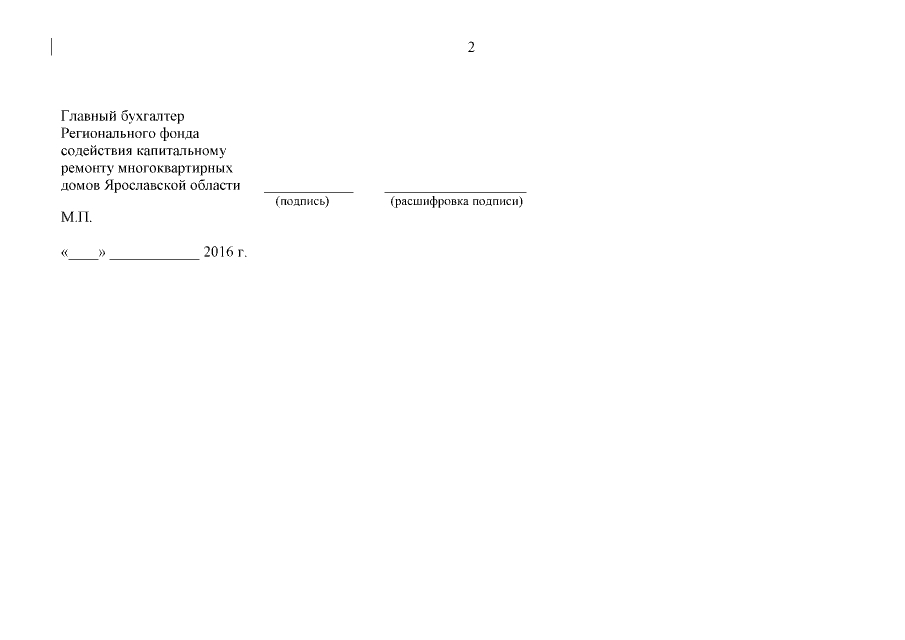 2

Главный бухгалтер
Регионального фонда
содействия капитальному
ремонту многоквартирных
домов Ярославской области ____ ____
(подпись) (расшифровка подписи)

М.П.

«____» ____ 2016 г.